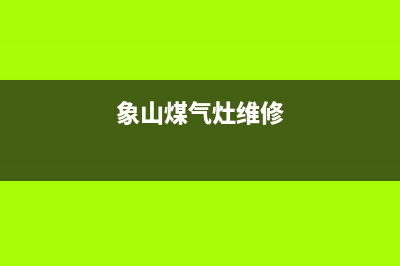 象山煤气灶维修